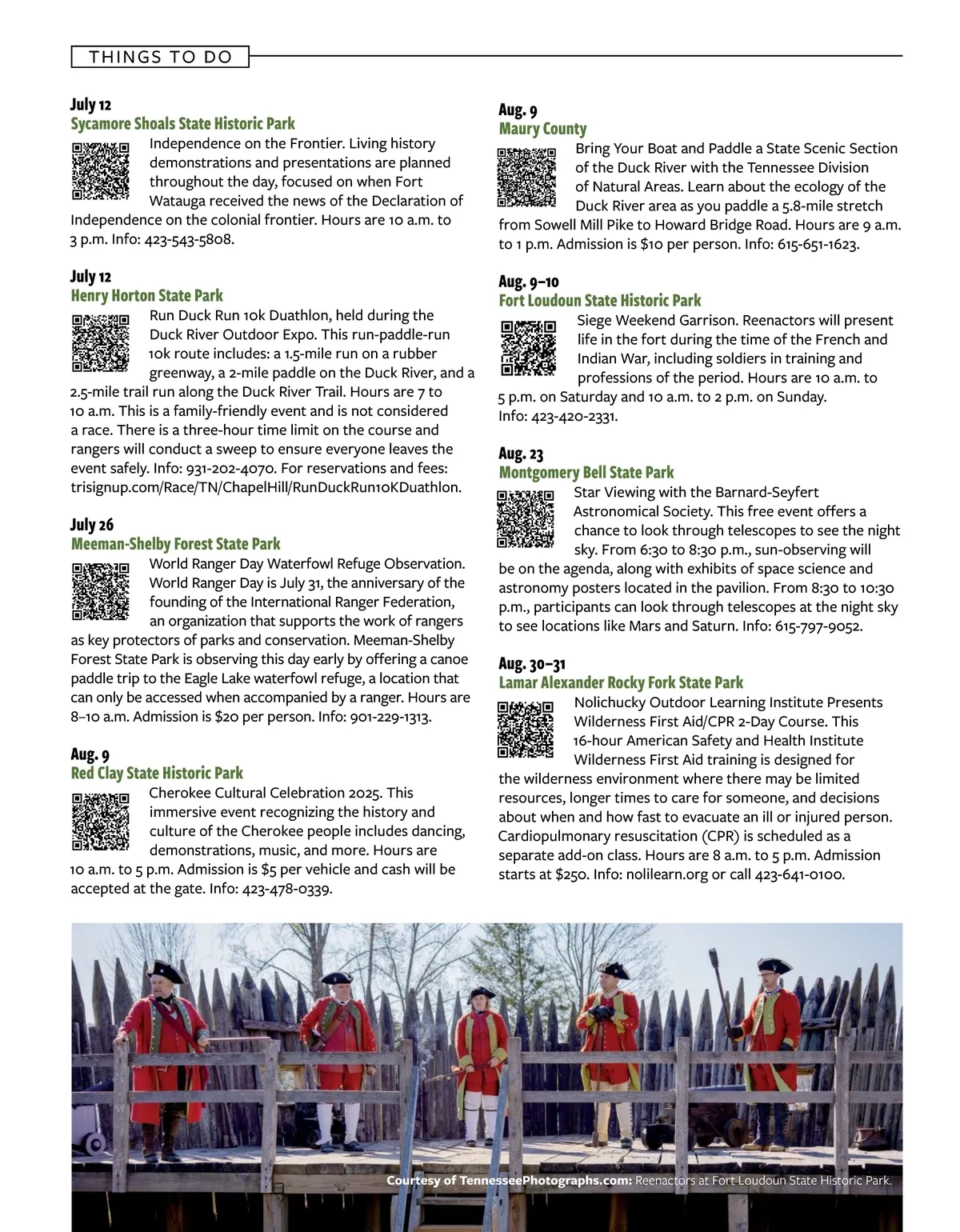 THINGS TO DO

July 12
Sycamore Shoals State Historic Park
Independence on the Frontier. Living history demonstrations and presentations are planned throughout the day, focused on when Fort Watauga received the news of the Declaration of Independence on the colonial frontier. Hours are 10 a.m. to 3 p.m. Info: 423-543-5808.

July 12
Henry Horton State Park
Run Duck Run 10k Duathlon, held during the Duck River Outdoor Expo. This run-paddle-run 10k route includes: a 1.5-mile run on a rubber greenway, a 2-mile paddle on the Duck River, and a 2.5-mile trail run along the Duck River Trail. Hours are 7 to 10 a.m. This is a family-friendly event and is not considered a race. There is a three-hour time limit on the course and rangers will conduct a sweep to ensure everyone leaves the event safely. Info: 931-202-4070. For reservations and fees: trisignup.com/Race/TN/ChapelHill/RunDuckRun10KDuathlon.

July 26
Meeman-Shelby Forest State Park
World Ranger Day Waterfowl Refuge Observation. World Ranger Day is July 31, the anniversary of the founding of the International Ranger Federation, an organization that supports the work of rangers as key protectors of parks and conservation. Meeman-Shelby Forest State Park is observing this day early by offering a canoe paddle trip to the Eagle Lake waterfowl refuge, a location that can only be accessed when accompanied by a ranger. Hours are 8–10 a.m. Admission is $20 per person. Info: 901-229-1313.

Aug. 9
Red Clay State Historic Park
Cherokee Cultural Celebration 2025. This immersive event recognizing the history and culture of the Cherokee people includes dancing, demonstrations, music, and more. Hours are 10 a.m. to 5 p.m. Admission is $5 per vehicle and cash will be accepted at the gate. Info: 423-478-0339.

Aug. 9
Maury County
Bring Your Boat and Paddle a State Scenic Section of the Duck River with the Tennessee Division of Natural Areas. Learn about the ecology of the Duck River area as you paddle a 5.8-mile stretch from Sowell Mill Pike to Howard Bridge Road. Hours are 9 a.m. to 1 p.m. Admission is $10 per person. Info: 615-651-1623.

Aug. 9–10
Fort Loudoun State Historic Park
Siege Weekend Garrison. Reenactors will present life in the fort during the time of the French and Indian War, including soldiers in training and professions of the period. Hours are 10 a.m. to 5 p.m. on Saturday and 10 a.m. to 2 p.m. on Sunday. Info: 423-420-2331.

Aug. 23
Montgomery Bell State Park
Star Viewing with the Barnard-Seyfert Astronomical Society. This free event offers a chance to look through telescopes to see the night sky. From 6:30 to 8:30 p.m., sun-observing will be on the agenda, along with exhibits of space science and astronomy posters located in the pavilion. From 8:30 to 10:30 p.m., participants can look through telescopes at the night sky to see locations like Mars and Saturn. Info: 615-797-9052.

Aug. 30–31
Lamar Alexander Rocky Fork State Park
Nolichucky Outdoor Learning Institute Presents Wilderness First Aid/CPR 2-Day Course. This 16-hour American Safety and Health Institute Wilderness First Aid training is designed for the wilderness environment where there may be limited resources, longer times to care for someone, and decisions about when and how fast to evacuate an ill or injured person. Cardiopulmonary resuscitation (CPR) is scheduled as a separate add-on class. Hours are 8 a.m. to 5 p.m. Admission starts at $250. Info: nolilearn.org or call 423-641-0100.

Courtesy of TennesseePhotographs.com: Reenactors at Fort Loudoun State Historic Park.